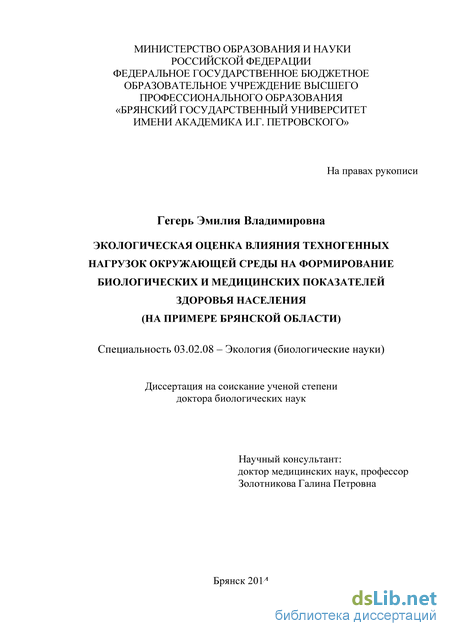 МИНИСТЕРСТВО ОБРАЗОВАНИЯ И НАУКИ РОССИЙСКОЙ ФЕДЕРАЦИИ
ФЕДЕРАЛЬНОЕ ГОСУДАРСТВЕННОЕ БЮДЖЕТНОЕ ОБРАЗОВАТЕЛЬНОЕ УЧРЕЖДЕНИЕ ВЫСШЕГО ПРОФЕССИОНАЛЬНОГО ОБРАЗОВАНИЯ
«БРЯНСКИЙ ГОСУДАРСТВЕННЫЙ УНИВЕРСИТЕТ ИМЕНИ АКАДЕМИКА И.Г. ПЕТРОВСКОГО»

На правах рукописи

Гегерь Эмилия Владимировна

ЭКОЛОГИЧЕСКАЯ ОЦЕНКА ВЛИЯНИЯ ТЕХНОГЕННЫХ НАГРУЗОК ОКРУЖАЮЩЕЙ СРЕДЫ НА ФОРМИРОВАНИЕ БИОЛОГИЧЕСКИХ И МЕДИЦИНСКИХ ПОКАЗАТЕЛЕЙ ЗДОРОВЬЯ НАСЕЛЕНИЯ
(НА ПРИМЕРЕ БРЯНСКОЙ ОБЛАСТИ)

Специальность 03.02.08 – Экология (биологические науки)

Диссертация на соискание ученой степени
доктора биологических наук

Научный консультант:
доктор медицинских наук, профессор
Золотникова Галина Петровна

Брянск 2014

dsLib.net
библиотека диссертаций